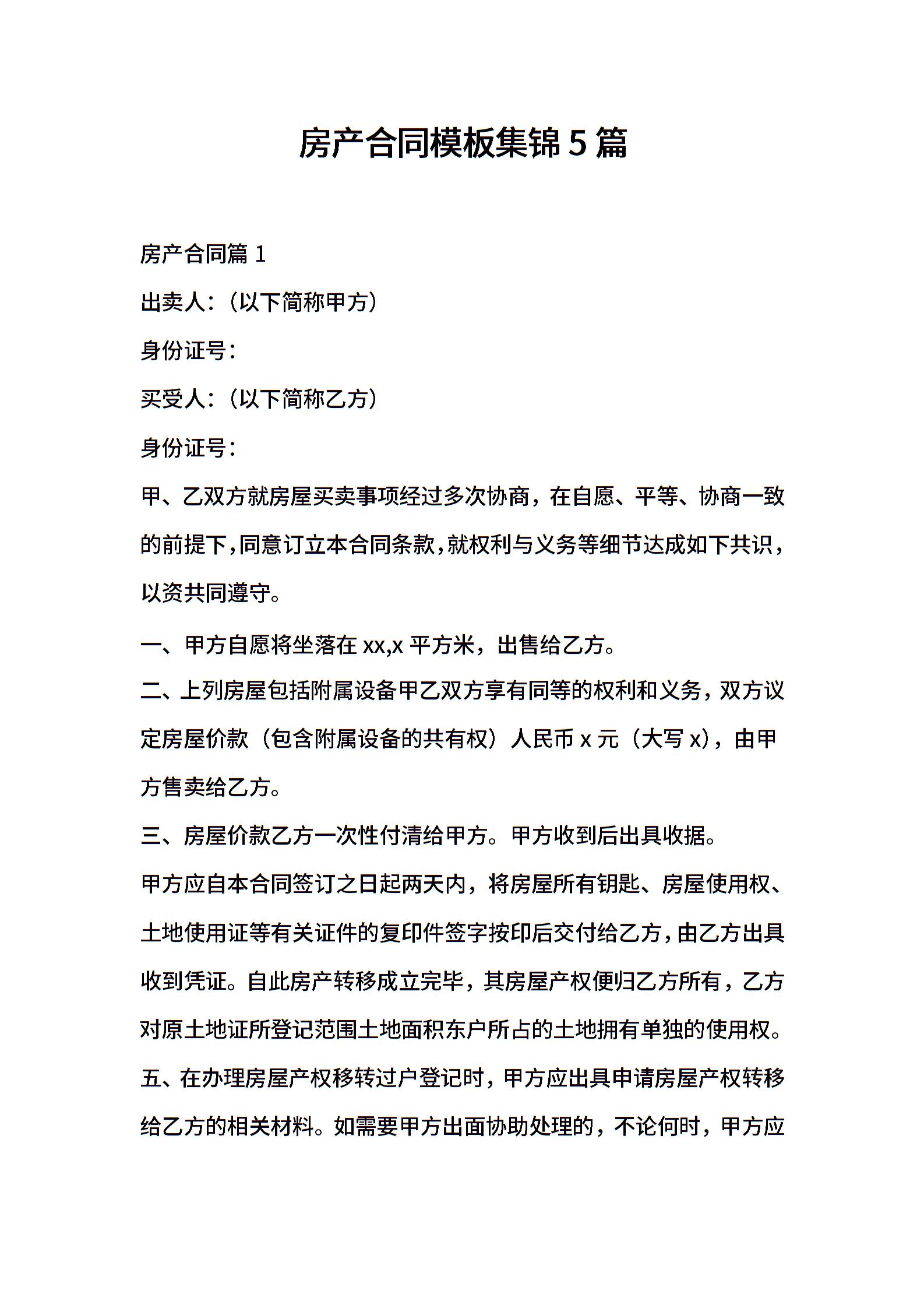 房产合同模板集锦5篇

房产合同篇1

出卖人：（以下简称甲方）

身份证号：

买受人：（以下简称乙方）

身份证号：

甲、乙双方就房屋买卖事项经过多次协商，在自愿、平等、协商一致的前提下，同意订立本合同条款，就权利与义务等细节达成如下共识，以资共同遵守。

一、甲方自愿将坐落在xx,x平方米，出售给乙方。

二、上列房屋包括附属设备甲乙双方享有同等的权利和义务，双方议定房屋价款（包含附属设备的共有权）人民币x元（大写x），由甲方售卖给乙方。

三、房屋价款乙方一次性付清给甲方。甲方收到后出具收据。

甲方应自本合同签订之日起两天内，将房屋所有钥匙、房屋使用权、土地使用证等有关证件的复印件签字按印后交付给乙方，由乙方出具收到凭证。自此房产转移成立完毕，其房屋产权便归乙方所有，乙方对原土地证所登记范围土地面积东户所占的土地拥有单独的使用权。

五、在办理房屋产权移转过户登记时，甲方应出具申请房屋产权转移给乙方的相关材料。如需要甲方出面协助处理的，不论何时，甲方应